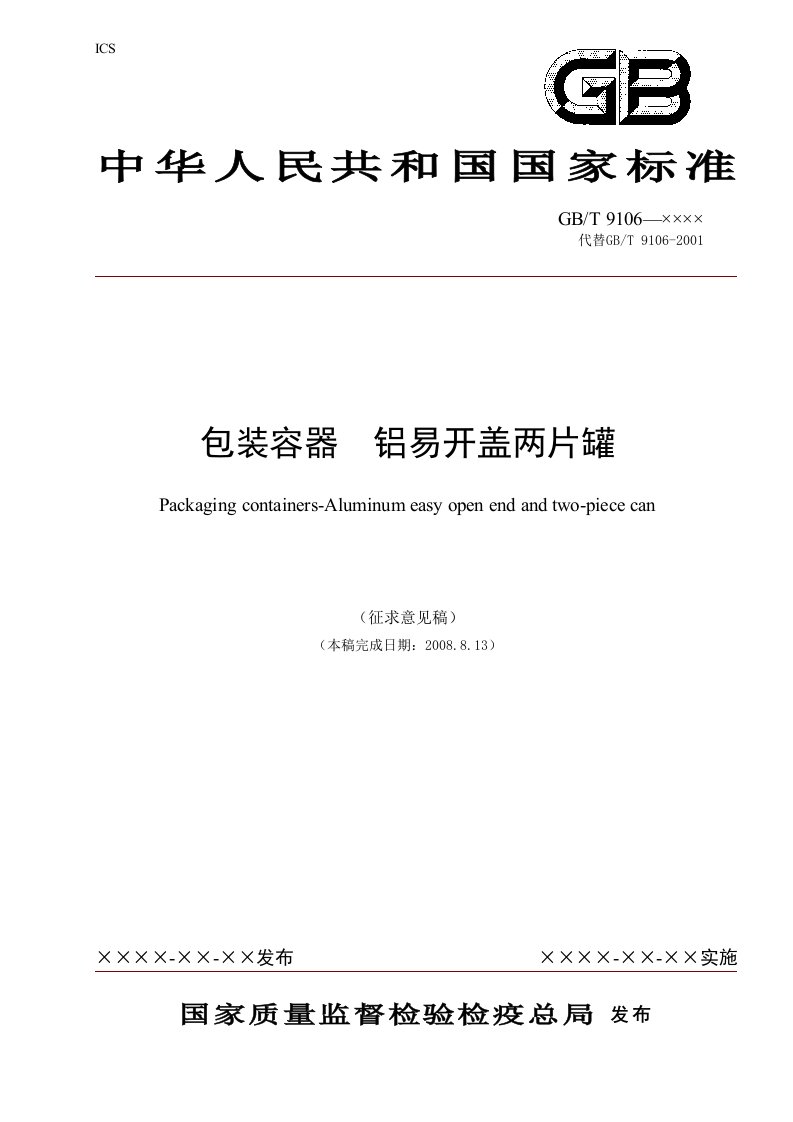 ICS

GB

中华人民共和国国家标准

GB/T 9106—××××
代替GB/T 9106-2001

包装容器　铝易开盖两片罐

Packaging containers-Aluminum easy open end and two-piece can

（征求意见稿）
（本稿完成日期：2008.8.13）

××××-××-××发布　　　　××××-××-××实施

国家质量监督检验检疫总局 发布